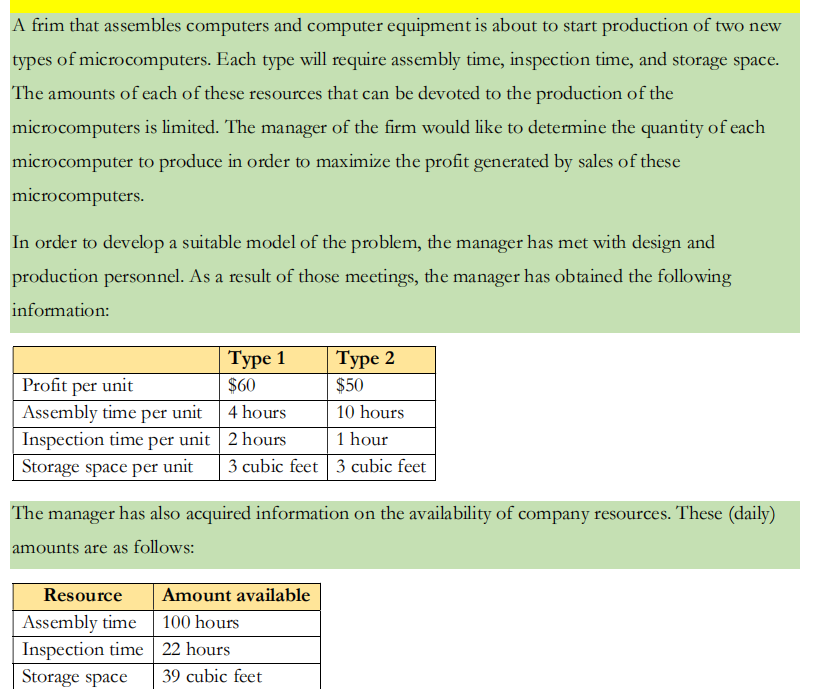 A frim that assembles computers and computer equipment is about to start production of two new types of microcomputers. Each type will require assembly time, inspection time, and storage space. The amounts of each of these resources that can be devoted to the production of the microcomputers is limited. The manager of the firm would like to determine the quantity of each microcomputer to produce in order to maximize the profit generated by sales of these microcomputers.

In order to develop a suitable model of the problem, the manager has met with design and production personnel. As a result of those meetings, the manager has obtained the following information:

| | Type 1 | Type 2 |
|---|---|---|
| Profit per unit | \$60 | \$50 |
| Assembly time per unit | 4 hours | 10 hours |
| Inspection time per unit | 2 hours | 1 hour |
| Storage space per unit | 3 cubic feet | 3 cubic feet |

The manager has also acquired information on the availability of company resources. These (daily) amounts are as follows:

| Resource | Amount available |
|---|---|
| Assembly time | 100 hours |
| Inspection time | 22 hours |
| Storage space | 39 cubic feet |